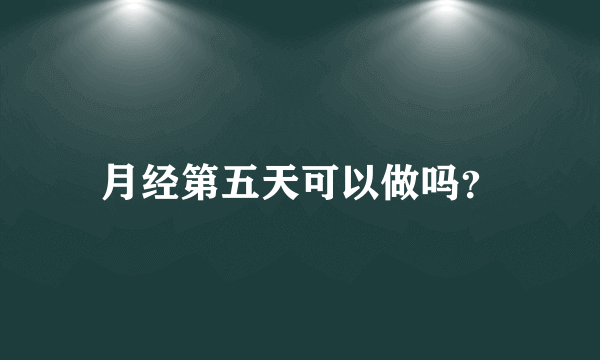 月经第五天可以做吗？